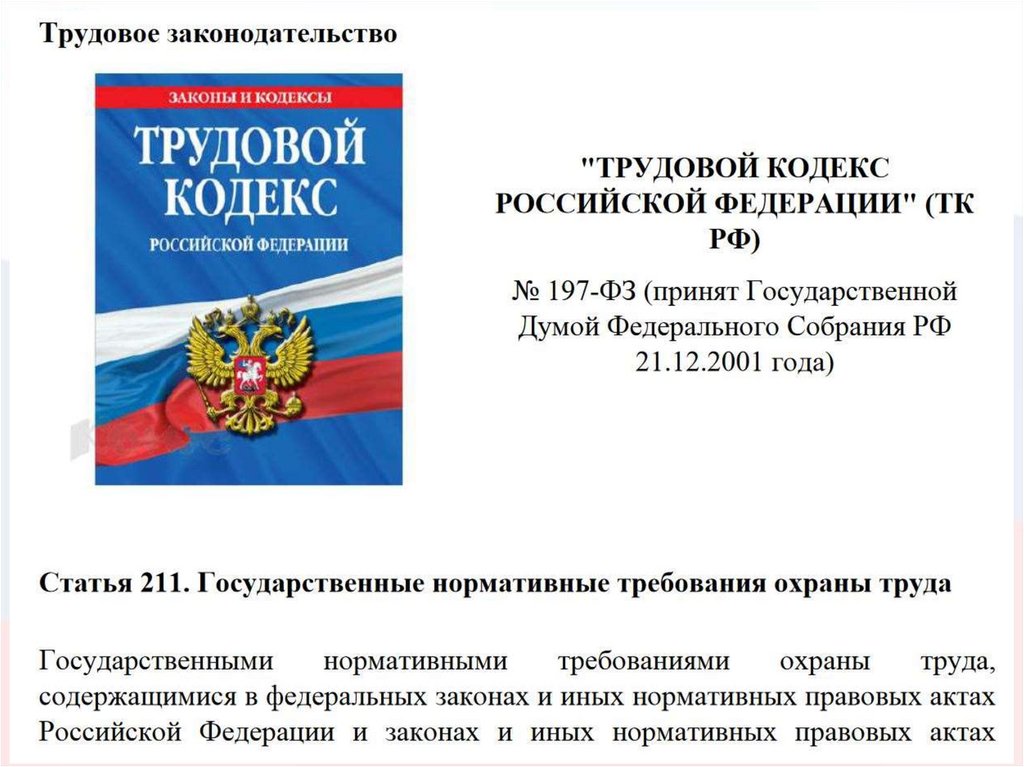 Трудовое законодательство

ЗАКОНЫ И КОДЕКСЫ

ТРУДОВОЙ КОДЕКС

РОССИЙСКОЙ ФЕДЕРАЦИИ

"ТРУДОВОЙ КОДЕКС РОССИЙСКОЙ ФЕДЕРАЦИИ" (ТК РФ)

№ 197-ФЗ (принят Государственной Думой Федерального Собрания РФ 21.12.2001 года)

Статья 211. Государственные нормативные требования охраны труда

Государственными нормативными требованиями охраны труда, содержащимися в федеральных законах и иных нормативных правовых актах Российской Федерации и законах и иных нормативных правовых актах